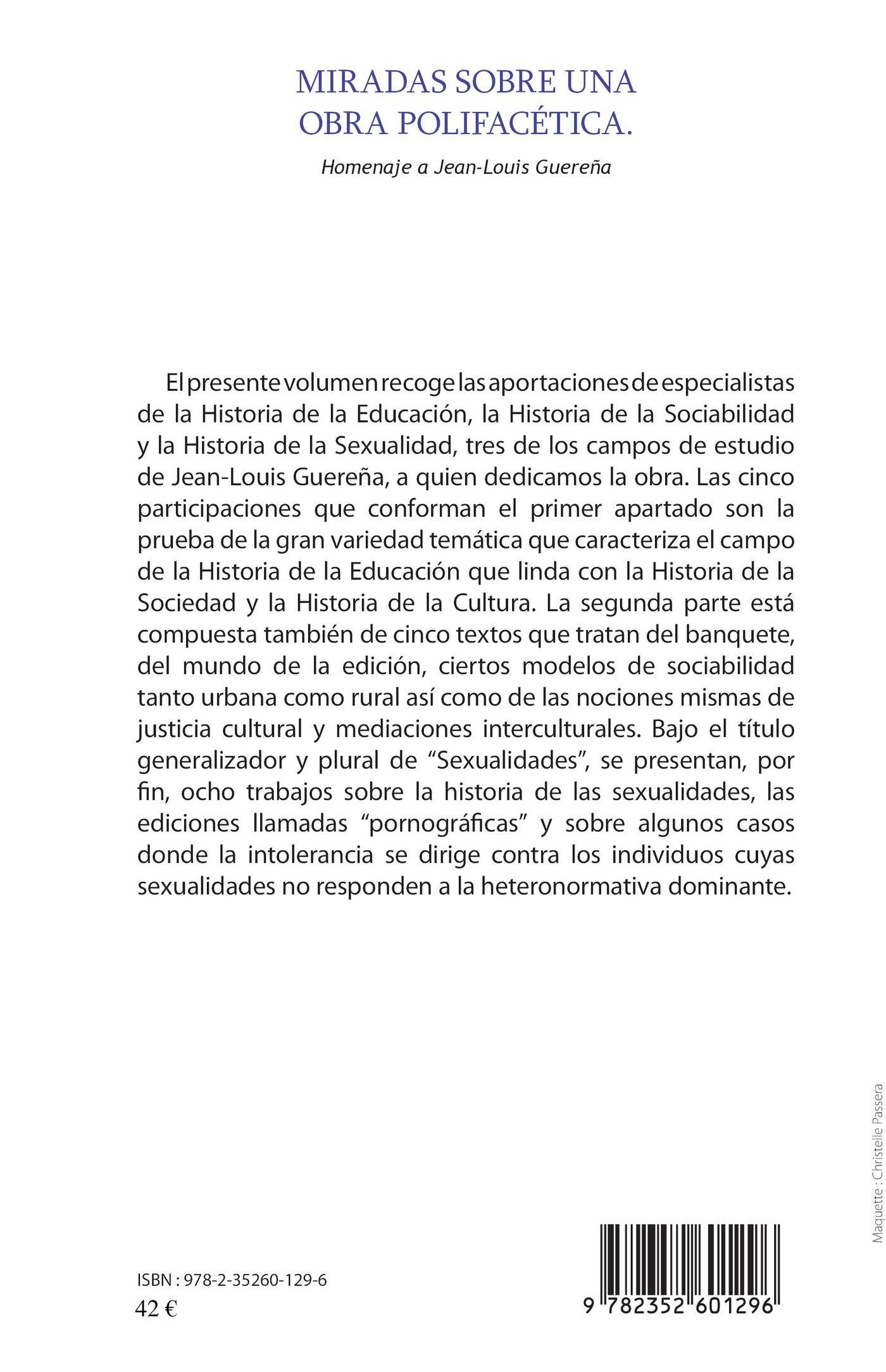 MIRADAS SOBRE UNA OBRA POLIFACÉTICA.

Homenaje a Jean-Louis Guereña

El presente volumen recoge las aportaciones de especialistas de la Historia de la Educación, la Historia de la Sociabilidad y la Historia de la Sexualidad, tres de los campos de estudio de Jean-Louis Guereña, a quien dedicamos la obra. Las cinco participaciones que conforman el primer apartado son la prueba de la gran variedad temática que caracteriza el campo de la Historia de la Educación que linda con la Historia de la Sociedad y la Historia de la Cultura. La segunda parte está compuesta también de cinco textos que tratan del banquete, del mundo de la edición, ciertos modelos de sociabilidad tanto urbana como rural así como de las nociones mismas de justicia cultural y mediaciones interculturales. Bajo el título generalizador y plural de “Sexualidades”, se presentan, por fin, ocho trabajos sobre la historia de las sexualidades, las ediciones llamadas “pornográficas” y sobre algunos casos donde la intolerancia se dirige contra los individuos cuyas sexualidades no responden a la heteronormativa dominante.

Maquette : Christelle Passera

ISBN : 978-2-35260-129-6
42 €

9 782352 601296